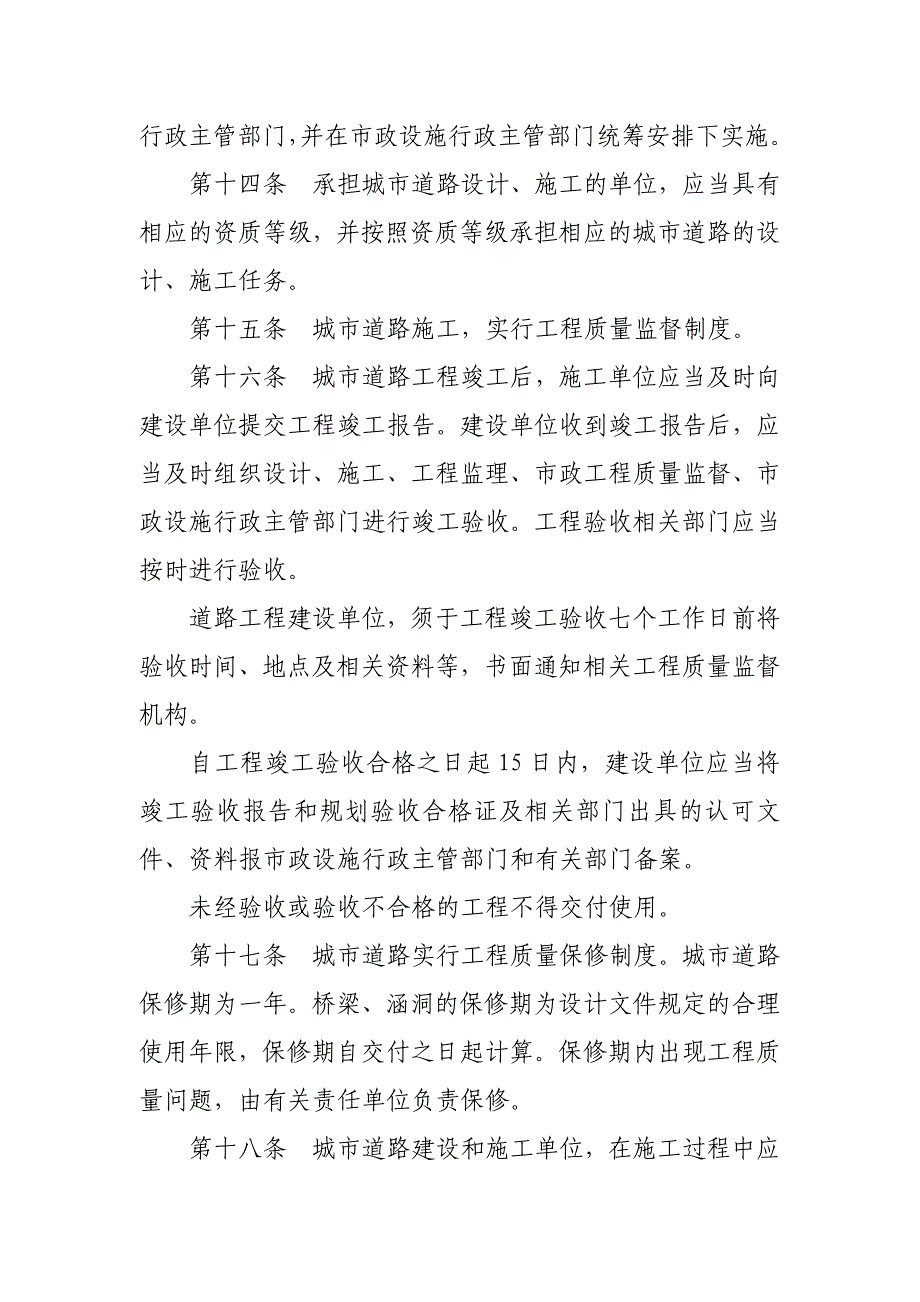 行政主管部门,并在市政设施行政主管部门统筹安排下实施。

第十四条　承担城市道路设计、施工的单位，应当具有相应的资质等级，并按照资质等级承担相应的城市道路的设计、施工任务。

第十五条　城市道路施工，实行工程质量监督制度。

第十六条　城市道路工程竣工后，施工单位应当及时向建设单位提交工程竣工报告。建设单位收到竣工报告后，应当及时组织设计、施工、工程监理、市政工程质量监督、市政设施行政主管部门进行竣工验收。工程验收相关部门应当按时进行验收。

道路工程建设单位，须于工程竣工验收七个工作日前将验收时间、地点及相关资料等，书面通知相关工程质量监督机构。

自工程竣工验收合格之日起 15 日内，建设单位应当将竣工验收报告和规划验收合格证及相关部门出具的认可文件、资料报市政设施行政主管部门和有关部门备案。

未经验收或验收不合格的工程不得交付使用。

第十七条　城市道路实行工程质量保修制度。城市道路保修期为一年。桥梁、涵洞的保修期为设计文件规定的合理使用年限，保修期自交付之日起计算。保修期内出现工程质量问题，由有关责任单位负责保修。

第十八条　城市道路建设和施工单位，在施工过程中应